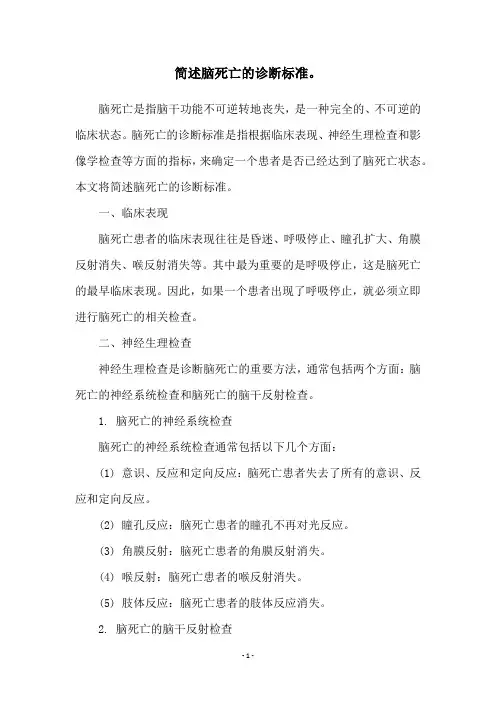 简述脑死亡的诊断标准。

脑死亡是指脑干功能不可逆转地丧失，是一种完全的、不可逆的临床状态。脑死亡的诊断标准是指根据临床表现、神经生理检查和影像学检查等方面的指标，来确定一个患者是否已经达到了脑死亡状态。本文将简述脑死亡的诊断标准。

一、临床表现

脑死亡患者的临床表现往往是昏迷、呼吸停止、瞳孔扩大、角膜反射消失、喉反射消失等。其中最为重要的是呼吸停止，这是脑死亡的最早临床表现。因此，如果一个患者出现了呼吸停止，就必须立即进行脑死亡的相关检查。

二、神经生理检查

神经生理检查是诊断脑死亡的重要方法，通常包括两个方面：脑死亡的神经系统检查和脑死亡的脑干反射检查。

1. 脑死亡的神经系统检查

脑死亡的神经系统检查通常包括以下几个方面：

(1) 意识、反应和定向反应：脑死亡患者失去了所有的意识、反应和定向反应。

(2) 瞳孔反应：脑死亡患者的瞳孔不再对光反应。

(3) 角膜反射：脑死亡患者的角膜反射消失。

(4) 喉反射：脑死亡患者的喉反射消失。

(5) 肢体反应：脑死亡患者的肢体反应消失。

2. 脑死亡的脑干反射检查

- 1 -